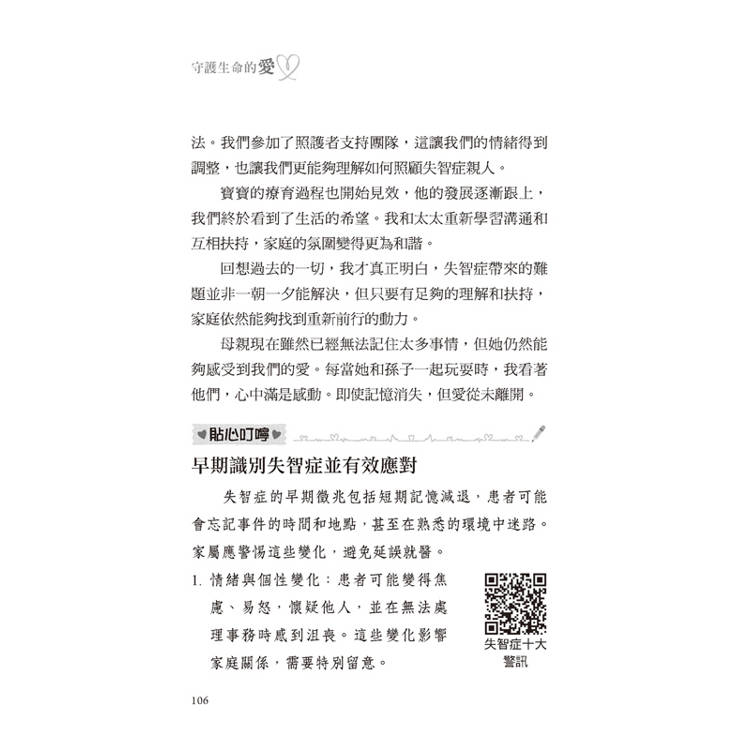 守護生命的愛

法。我們參加了照護者支持團隊，這讓我們的情緒得到調整，也讓我們更能夠理解如何照顧失智症親人。

寶寶的療育過程也開始見效，他的發展逐漸跟上，我們終於看到了生活的希望。我和太太重新學習溝通和互相扶持，家庭的氛圍變得更為和諧。

回想過去的一切，我才真正明白，失智症帶來的難題並非一朝一夕能解決，但只要有足夠的理解和扶持，家庭依然能夠找到重新前行的動力。

母親現在雖然已經無法記住太多事情，但她仍然能夠感受到我們的愛。每當她和孫子一起玩耍時，我看著他們，心中滿是感動。即使記憶消失，但愛從未離開。

貼心叮嚀

早期識別失智症並有效應對

失智症的早期徵兆包括短期記憶減退，患者可能會忘記事件的時間和地點，甚至在熟悉的環境中迷路。家屬應警惕這些變化，避免延誤就醫。

1. 情緒與個性變化：患者可能變得焦慮、易怒，懷疑他人，並在無法處理事務時感到沮喪。這些變化影響家庭關係，需要特別留意。

失智症十大警訊

106